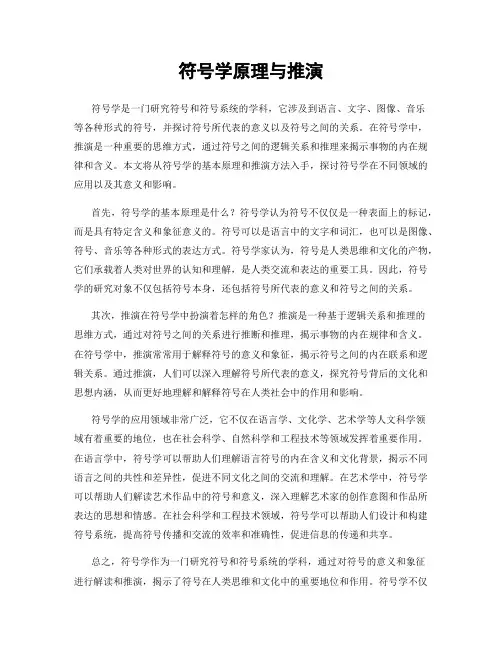 符号学原理与推演

符号学是一门研究符号和符号系统的学科，它涉及到语言、文字、图像、音乐等各种形式的符号，并探讨符号所代表的意义以及符号之间的关系。在符号学中，推演是一种重要的思维方式，通过符号之间的逻辑关系和推理来揭示事物的内在规律和含义。本文将从符号学的基本原理和推演方法入手，探讨符号学在不同领域的应用以及其意义和影响。

首先，符号学的基本原理是什么？符号学认为符号不仅仅是一种表面上的标记，而是具有特定含义和象征意义的。符号可以是语言中的文字和词汇，也可以是图像、符号、音乐等各种形式的表达方式。符号学家认为，符号是人类思维和文化的产物，它们承载着人类对世界的认知和理解，是人类交流和表达的重要工具。因此，符号学的研究对象不仅包括符号本身，还包括符号所代表的意义和符号之间的关系。

其次，推演在符号学中扮演着怎样的角色？推演是一种基于逻辑关系和推理的思维方式，通过对符号之间的关系进行推断和推理，揭示事物的内在规律和含义。在符号学中，推演常常用于解释符号的意义和象征，揭示符号之间的内在联系和逻辑关系。通过推演，人们可以深入理解符号所代表的意义，探究符号背后的文化和思想内涵，从而更好地理解和解释符号在人类社会中的作用和影响。

符号学的应用领域非常广泛，它不仅在语言学、文化学、艺术学等人文科学领域有着重要的地位，也在社会科学、自然科学和工程技术等领域发挥着重要作用。在语言学中，符号学可以帮助人们理解语言符号的内在含义和文化背景，揭示不同语言之间的共性和差异性，促进不同文化之间的交流和理解。在艺术学中，符号学可以帮助人们解读艺术作品中的符号和意义，深入理解艺术家的创作意图和作品所表达的思想和情感。在社会科学和工程技术领域，符号学可以帮助人们设计和构建符号系统，提高符号传播和交流的效率和准确性，促进信息的传递和共享。

总之，符号学作为一门研究符号和符号系统的学科，通过对符号的意义和象征进行解读和推演，揭示了符号在人类思维和文化中的重要地位和作用。符号学不仅